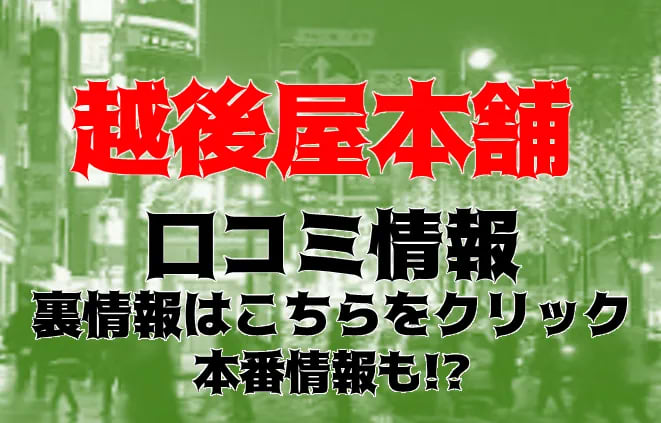 越後屋本舗

口コミ情報

裏情報はこちらをクリック

本番情報も!?